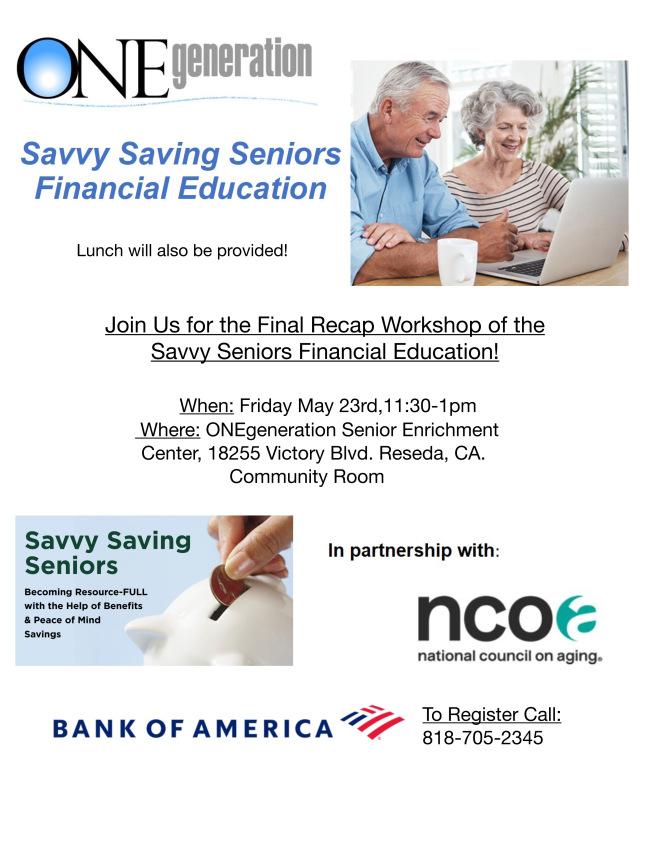 ONEgeneration

Savvy Saving Seniors Financial Education

Lunch will also be provided!

Join Us for the Final Recap Workshop of the Savvy Seniors Financial Education!

When: Friday May 23rd,11:30-1pm
Where: ONEgeneration Senior Enrichment Center, 18255 Victory Blvd. Reseda, CA.
Community Room

Savvy Saving Seniors
Becoming Resource-FULL with the Help of Benefits & Peace of Mind Savings

In partnership with:

ncoa
national council on aging.

BANK OF AMERICA

To Register Call:
818-705-2345